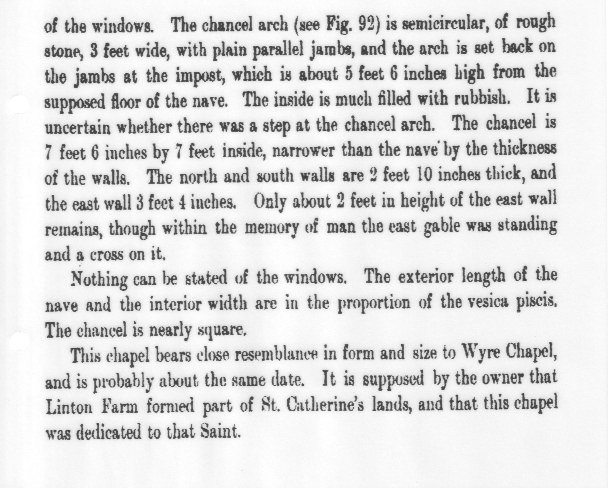 of the windows. The chancel arch (see Fig. 92) is semicircular, of rough stone, 3 feet wide, with plain parallel jambs, and the arch is set back on the jambs at the impost, which is about 5 feet 6 inches high from the supposed floor of the nave. The inside is much filled with rubbish. It is uncertain whether there was a step at the chancel arch. The chancel is 7 feet 6 inches by 7 feet inside, narrower than the nave by the thickness of the walls. The north and south walls are 2 feet 10 inches thick, and the east wall 3 feet 4 inches. Only about 2 feet in height of the east wall remains, though within the memory of man the east gable was standing and a cross on it.

Nothing can be stated of the windows. The exterior length of the nave and the interior width are in the proportion of the vesica piscis. The chancel is nearly square.

This chapel bears close resemblance in form and size to Wyre Chapel, and is probably about the same date. It is supposed by the owner that Linton Farm formed part of St. Catherine's lands, and that this chapel was dedicated to that Saint.